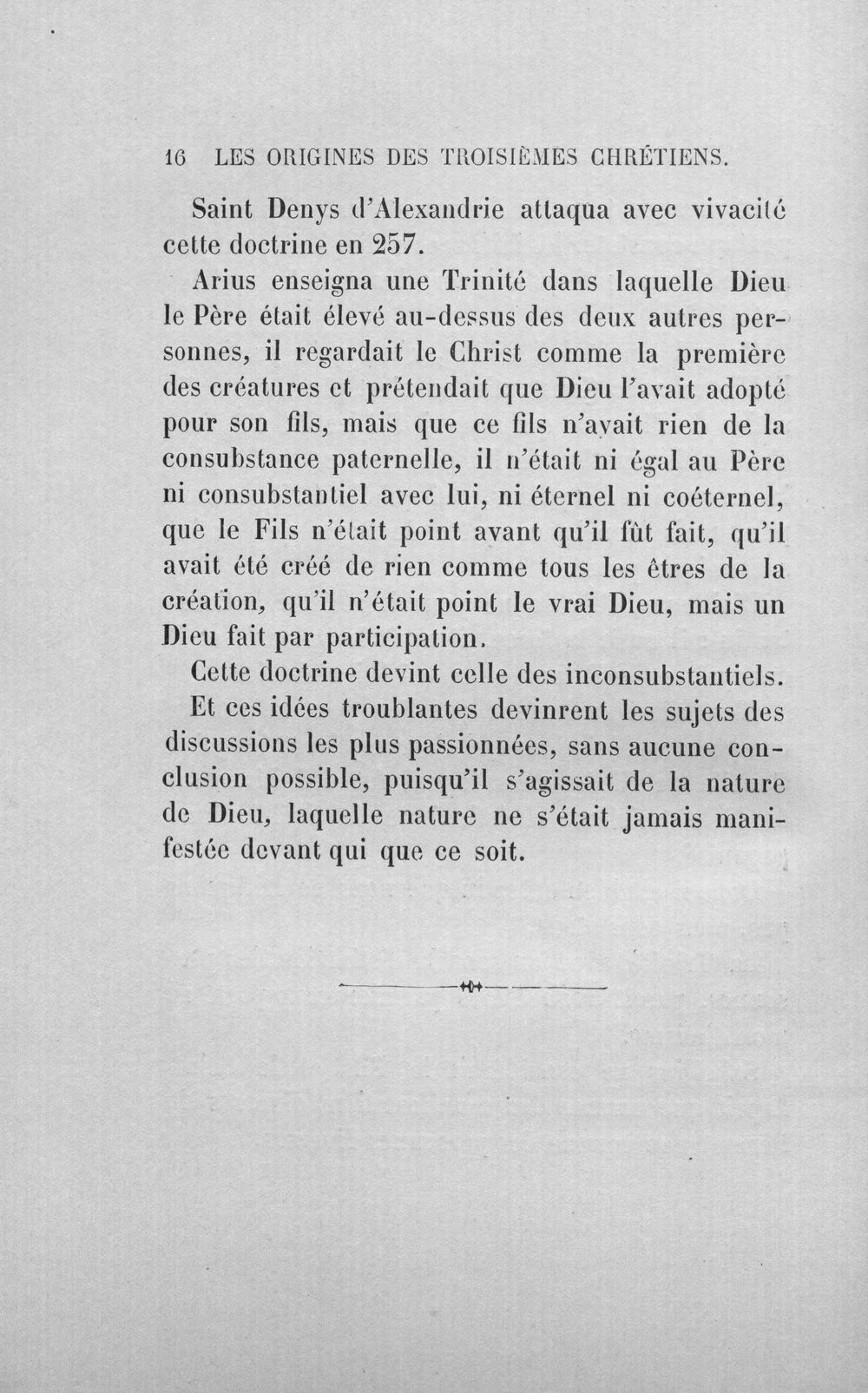 16 LES ORIGINES DES TROISIÈMES CHRÉTIENS.

Saint Denys d'Alexandrie attaqua avec vivacité cette doctrine en 257.

Arius enseigna une Trinité dans laquelle Dieu le Père était élevé au-dessus des deux autres personnes, il regardait le Christ comme la première des créatures et prétendait que Dieu l'avait adopté pour son fils, mais que ce fils n'avait rien de la consubstance paternelle, il n'était ni égal au Père ni consubstantiel avec lui, ni éternel ni coéternel, que le Fils n'était point avant qu'il fût fait, qu'il avait été créé de rien comme tous les êtres de la création, qu'il n'était point le vrai Dieu, mais un Dieu fait par participation.

Cette doctrine devint celle des inconsubstantiels.

Et ces idées troublantes devinrent les sujets des discussions les plus passionnées, sans aucune conclusion possible, puisqu'il s'agissait de la nature de Dieu, laquelle nature ne s'était jamais manifestée devant qui que ce soit.